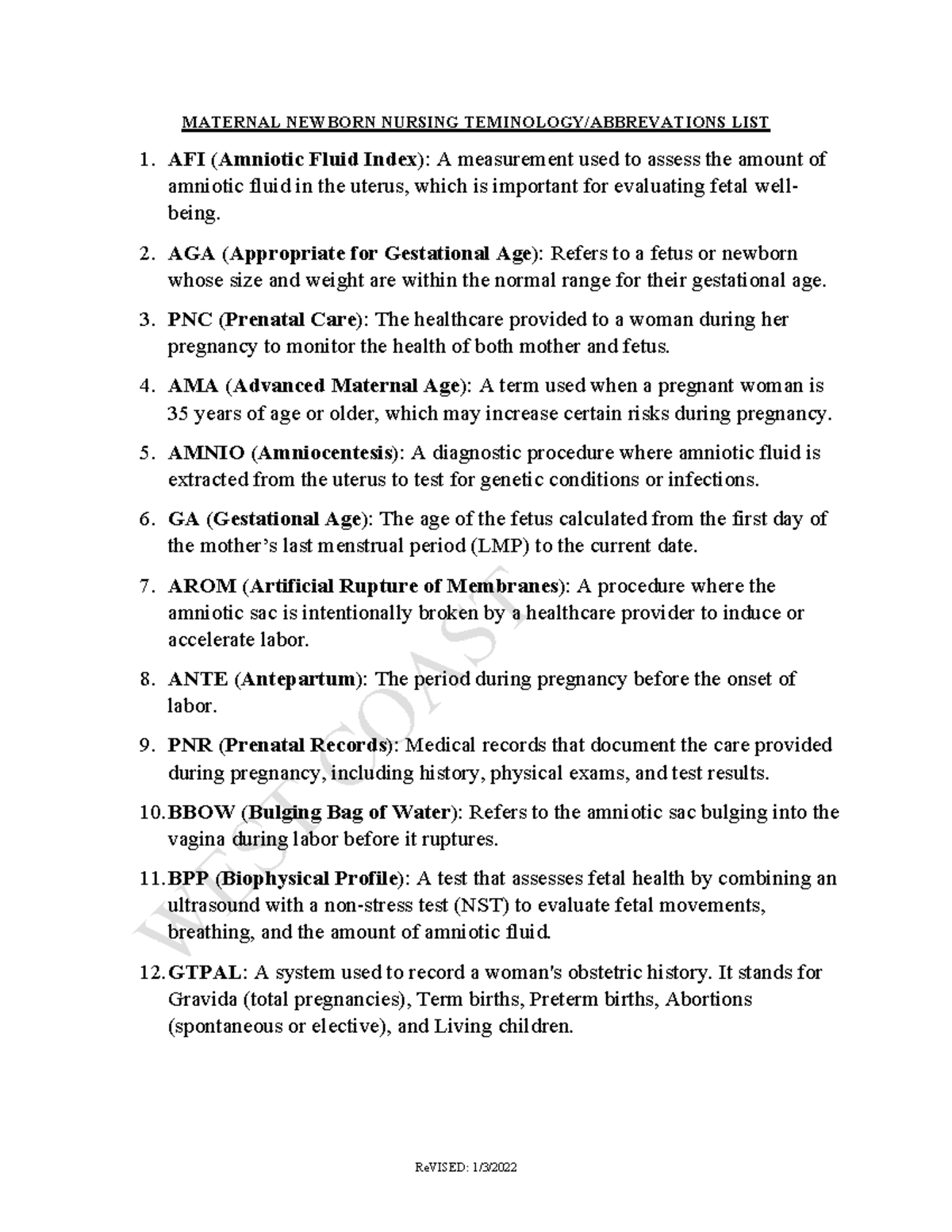 MATERNAL NEWBORN NURSING TEMINOLOGY/ABBREVATIONS LIST

1. AFI (Amniotic Fluid Index): A measurement used to assess the amount of amniotic fluid in the uterus, which is important for evaluating fetal well-being.

2. AGA (Appropriate for Gestational Age): Refers to a fetus or newborn whose size and weight are within the normal range for their gestational age.

3. PNC (Prenatal Care): The healthcare provided to a woman during her pregnancy to monitor the health of both mother and fetus.

4. AMA (Advanced Maternal Age): A term used when a pregnant woman is 35 years of age or older, which may increase certain risks during pregnancy.

5. AMNIO (Amniocentesis): A diagnostic procedure where amniotic fluid is extracted from the uterus to test for genetic conditions or infections.

6. GA (Gestational Age): The age of the fetus calculated from the first day of the mother's last menstrual period (LMP) to the current date.

7. AROM (Artificial Rupture of Membranes): A procedure where the amniotic sac is intentionally broken by a healthcare provider to induce or accelerate labor.

8. ANTE (Antepartum): The period during pregnancy before the onset of labor.

9. PNR (Prenatal Records): Medical records that document the care provided during pregnancy, including history, physical exams, and test results.

10. BBOW (Bulging Bag of Water): Refers to the amniotic sac bulging into the vagina during labor before it ruptures.

11. BPP (Biophysical Profile): A test that assesses fetal health by combining an ultrasound with a non-stress test (NST) to evaluate fetal movements, breathing, and the amount of amniotic fluid.

12. GTPAL: A system used to record a woman's obstetric history. It stands for Gravida (total pregnancies), Term births, Preterm births, Abortions (spontaneous or elective), and Living children.

WEST COAST

ReVISED: 1/3/2022